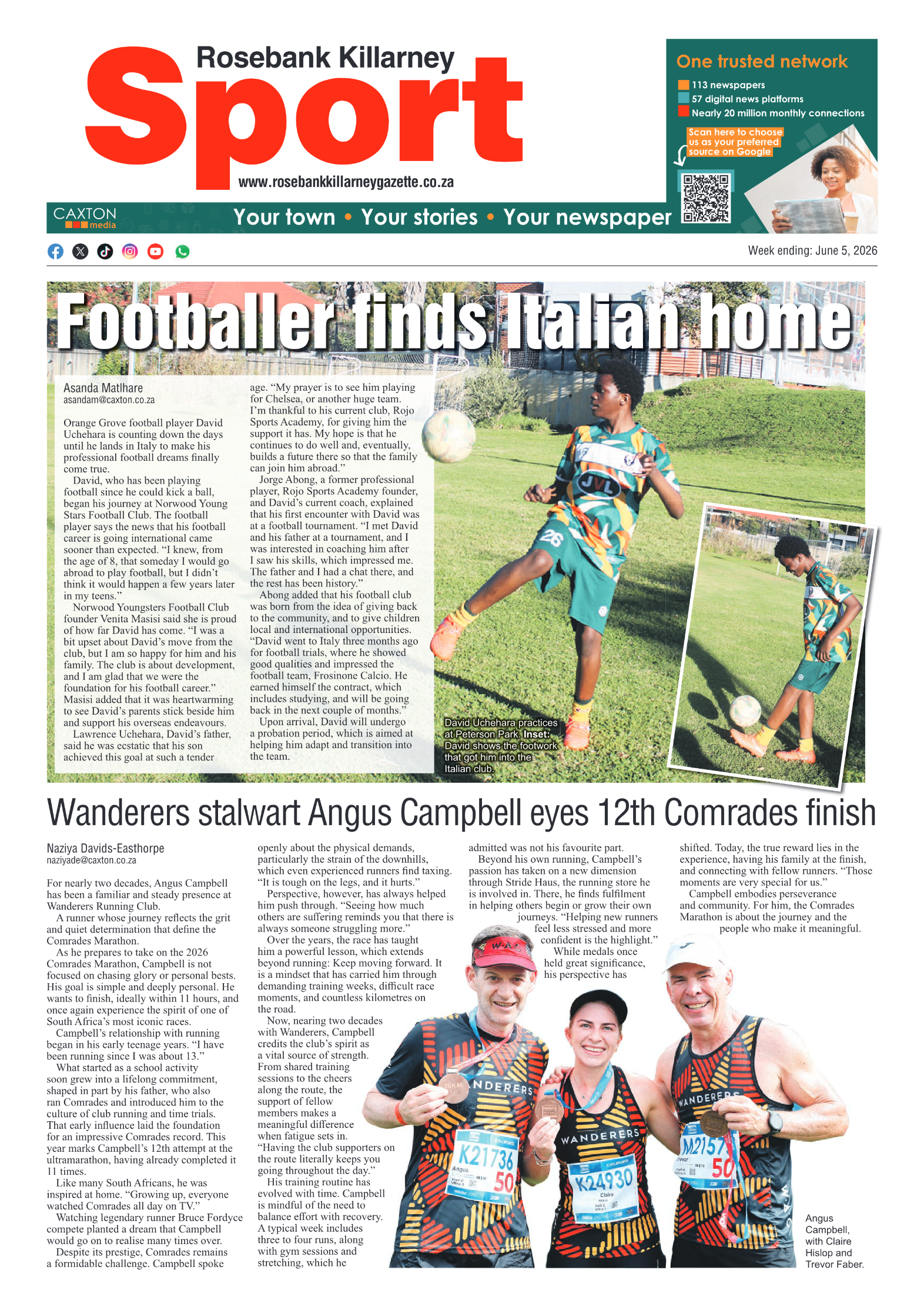 Rosebank Killarney

Sport

www.rosebankkillarneygazette.co.za

One trusted network

113 newspapers
57 digital news platforms
Nearly 20 million monthly connections

Scan here to choose us as your preferred source on Google

CAXTON media

Your town • Your stories • Your newspaper

Week ending: June 5, 2026

Footballer finds Italian home

Asanda Matlhare
asandam@caxton.co.za

Orange Grove football player David Uchehara is counting down the days until he lands in Italy to make his professional football dreams finally come true.

David, who has been playing football since he could kick a ball, began his journey at Norwood Young Stars Football Club. The football player says the news that his football career is going international came sooner than expected. "I knew, from the age of 8, that someday I would go abroad to play football, but I didn't think it would happen a few years later in my teens."

Norwood Youngsters Football Club founder Venita Masisi said she is proud of how far David has come. "I was a bit upset about David's move from the club, but I am so happy for him and his family. The club is about development, and I am glad that we were the foundation for his football career." Masisi added that it was heartwarming to see David's parents stick beside him and support his overseas endeavours.

Lawrence Uchehara, David's father, said he was ecstatic that his son achieved this goal at such a tender age. "My prayer is to see him playing for Chelsea, or another huge team. I'm thankful to his current club, Rojo Sports Academy, for giving him the support it has. My hope is that he continues to do well and, eventually, builds a future there so that the family can join him abroad."

Jorge Abong, a former professional player, Rojo Sports Academy founder, and David's current coach, explained that his first encounter with David was at a football tournament. "I met David and his father at a tournament, and I was interested in coaching him after I saw his skills, which impressed me. The father and I had a chat there, and the rest has been history."

Abong added that his football club was born from the idea of giving back to the community, and to give children local and international opportunities. "David went to Italy three months ago for football trials, where he showed good qualities and impressed the football team, Frosinone Calcio. He earned himself the contract, which includes studying, and will be going back in the next couple of months."

Upon arrival, David will undergo a probation period, which is aimed at helping him adapt and transition into the team.

David Uchehara practices at Peterson Park. Inset: David shows the footwork that got him into the Italian club.

Wanderers stalwart Angus Campbell eyes 12th Comrades finish

Naziya Davids-Easthorpe
naziyade@caxton.co.za

For nearly two decades, Angus Campbell has been a familiar and steady presence at Wanderers Running Club.

A runner whose journey reflects the grit and quiet determination that define the Comrades Marathon.

As he prepares to take on the 2026 Comrades Marathon, Campbell is not focused on chasing glory or personal bests. His goal is simple and deeply personal. He wants to finish, ideally within 11 hours, and once again experience the spirit of one of South Africa's most iconic races.

Campbell's relationship with running began in his early teenage years. "I have been running since I was about 13."

What started as a school activity soon grew into a lifelong commitment, shaped in part by his father, who also ran Comrades and introduced him to the culture of club running and time trials. That early influence laid the foundation for an impressive Comrades record. This year marks Campbell's 12th attempt at the ultramarathon, having already completed it 11 times.

Like many South Africans, he was inspired at home. "Growing up, everyone watched Comrades all day on TV."

Watching legendary runner Bruce Fordyce compete planted a dream that Campbell would go on to realise many times over.

Despite its prestige, Comrades remains a formidable challenge. Campbell spoke openly about the physical demands, particularly the strain of the downhills, which even experienced runners find taxing. "It is tough on the legs, and it hurts."

Perspective, however, has always helped him push through. "Seeing how much others are suffering reminds you that there is always someone struggling more."

Over the years, the race has taught him a powerful lesson, which extends beyond running: Keep moving forward. It is a mindset that has carried him through demanding training weeks, difficult race moments, and countless kilometres on the road.

Now, nearing two decades with Wanderers, Campbell credits the club's spirit as a vital source of strength. From shared training sessions to the cheers along the route, the support of fellow members makes a meaningful difference when fatigue sets in. "Having the club supporters on the route literally keeps you going throughout the day."

His training routine has evolved with time. Campbell is mindful of the need to balance effort with recovery. A typical week includes three to four runs, along with gym sessions and stretching, which he admitted was not his favourite part.

Beyond his own running, Campbell's passion has taken on a new dimension through Stride Haus, the running store he is involved in. There, he finds fulfilment in helping others begin or grow their own journeys. "Helping new runners feel less stressed and more confident is the highlight."

While medals once held great significance, his perspective has shifted. Today, the true reward lies in the experience, having his family at the finish, and connecting with fellow runners. "Those moments are very special for us."

Campbell embodies perseverance and community. For him, the Comrades Marathon is about the journey and the people who make it meaningful.

Angus Campbell, with Claire Hislop and Trevor Faber.